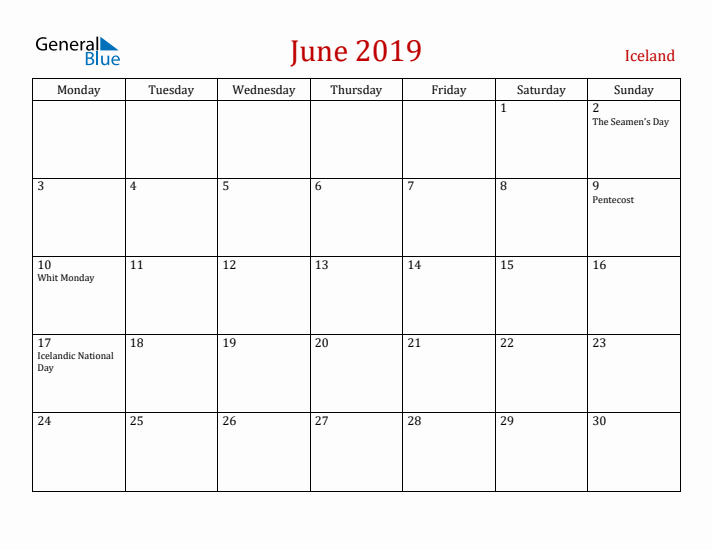 General Blue

June 2019

Iceland

| Monday | Tuesday | Wednesday | Thursday | Friday | Saturday | Sunday |
|---|---|---|---|---|---|---|
| | | | | | 1 | 2 The Seamen's Day |
| 3 | 4 | 5 | 6 | 7 | 8 | 9 Pentecost |
| 10 Whit Monday | 11 | 12 | 13 | 14 | 15 | 16 |
| 17 Icelandic National Day | 18 | 19 | 20 | 21 | 22 | 23 |
| 24 | 25 | 26 | 27 | 28 | 29 | 30 |